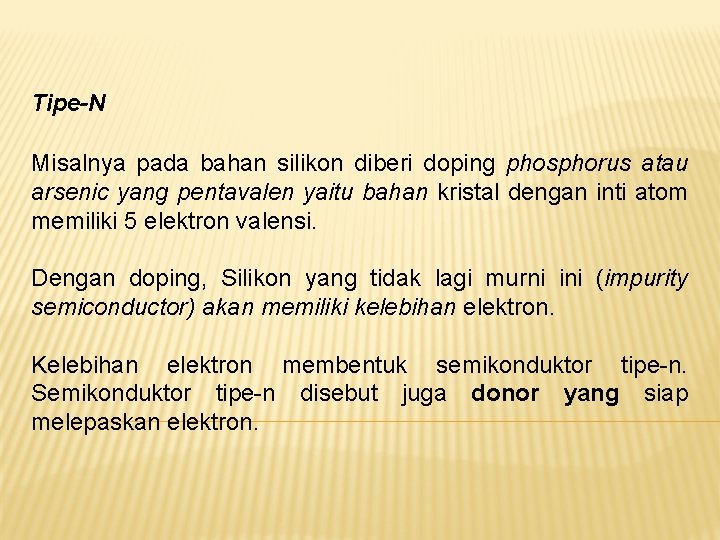 Tipe-N

Misalnya pada bahan silikon diberi doping phosphorus atau arsenic yang pentavalen yaitu bahan kristal dengan inti atom memiliki 5 elektron valensi.

Dengan doping, Silikon yang tidak lagi murni ini (impurity semiconductor) akan memiliki kelebihan elektron.

Kelebihan elektron membentuk semikonduktor tipe-n. Semikonduktor tipe-n disebut juga donor yang siap melepaskan elektron.